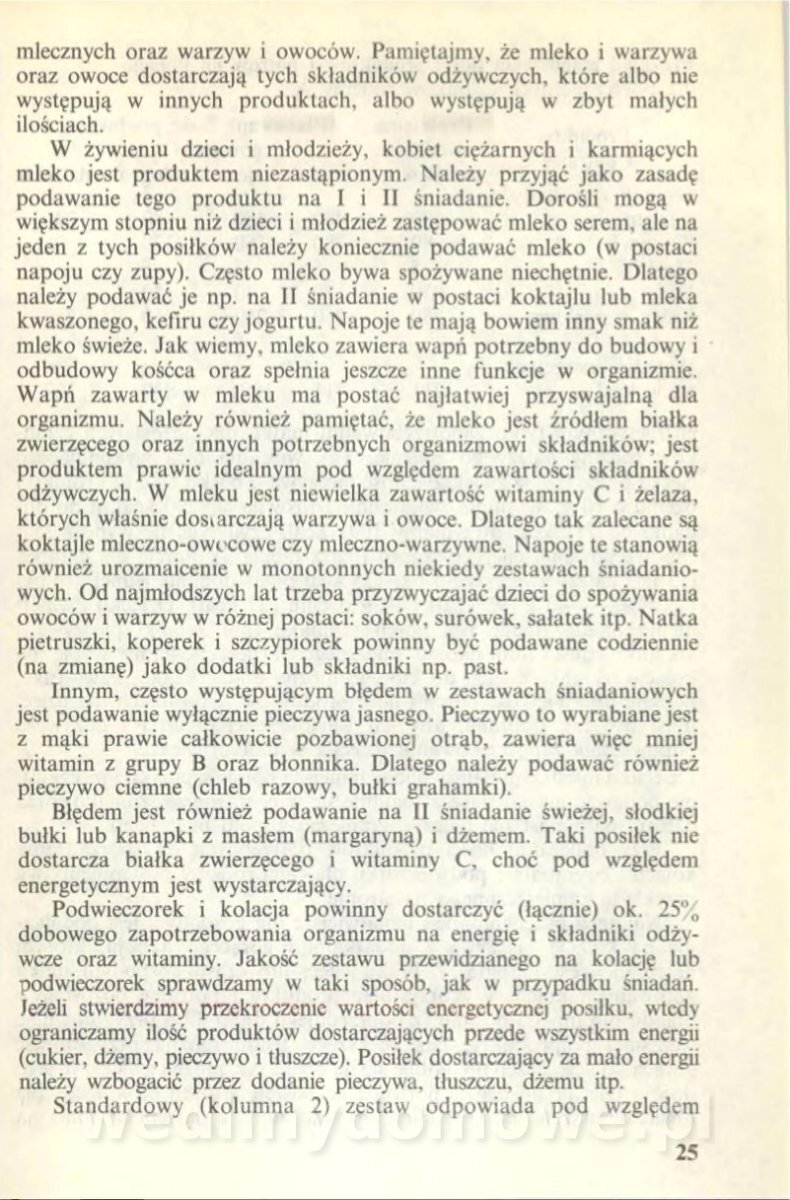 mlecznych oraz warzyw i owoców. Pamiętajmy, że mleko i warzywa oraz owoce dostarczają tych składników odżywczych, które albo nie występują w innych produktach, albo występują w zbyt małych ilościach.

W żywieniu dzieci i młodzieży, kobiet ciężarnych i karmiących mleko jest produktem niezastąpionym. Należy przyjąć jako zasadę podawanie tego produktu na I i II śniadanie. Dorośli mogą w większym stopniu niż dzieci i młodzież zastępować mleko serem, ale na jeden z tych posiłków należy koniecznie podawać mleko (w postaci napoju czy zupy). Często mleko bywa spożywane niechętnie. Dlatego należy podawać je np. na II śniadanie w postaci koktajlu lub mleka kwaszonego, kefiru czy jogurtu. Napoje te mają bowiem inny smak niż mleko świeże. Jak wiemy, mleko zawiera wapń potrzebny do budowy i odbudowy kośćca oraz spełnia jeszcze inne funkcje w organizmie. Wapń zawarty w mleku ma postać najłatwiej przyswajalną dla organizmu. Należy również pamiętać, że mleko jest źródłem białka zwierzęcego oraz innych potrzebnych organizmowi składników; jest produktem prawie idealnym pod względem zawartości składników odżywczych. W mleku jest niewielka zawartość witaminy C i żelaza, których właśnie dostarczają warzywa i owoce. Dlatego tak zalecane są koktajle mleczno-owocowe czy mleczno-warzywne. Napoje te stanowią również urozmaicenie w monotonnych niekiedy zestawach śniadaniowych. Od najmłodszych lat trzeba przyzwyczajać dzieci do spożywania owoców i warzyw w różnej postaci: soków, surówek, sałatek itp. Natka pietruszki, koperek i szczypiorek powinny być podawane codziennie (na zmianę) jako dodatki lub składniki np. past.

Innym, często występującym błędem w zestawach śniadaniowych jest podawanie wyłącznie pieczywa jasnego. Pieczywo to wyrabiane jest z mąki prawie całkowicie pozbawionej otrąb, zawiera więc mniej witamin z grupy B oraz błonnika. Dlatego należy podawać również pieczywo ciemne (chleb razowy, bułki grahamki).

Błędem jest również podawanie na II śniadanie świeżej, słodkiej bułki lub kanapki z masłem (margaryną) i dżemem. Taki posiłek nie dostarcza białka zwierzęcego i witaminy C, choć pod względem energetycznym jest wystarczający.

Podwieczorek i kolacja powinny dostarczyć (łącznie) ok. 25% dobowego zapotrzebowania organizmu na energię i składniki odżywcze oraz witaminy. Jakość zestawu przewidzianego na kolację lub podwieczorek sprawdzamy w taki sposób, jak w przypadku śniadań. Jeżeli stwierdzimy przekroczenie wartości energetycznej posiłku, wtedy ograniczamy ilość produktów dostarczających przede wszystkim energii (cukier, dżemy, pieczywo i tłuszcze). Posiłek dostarczający za mało energii należy wzbogacić przez dodanie pieczywa, tłuszczu, dżemu itp.

Standardowy (kolumna 2) zestaw odpowiada pod względem

25